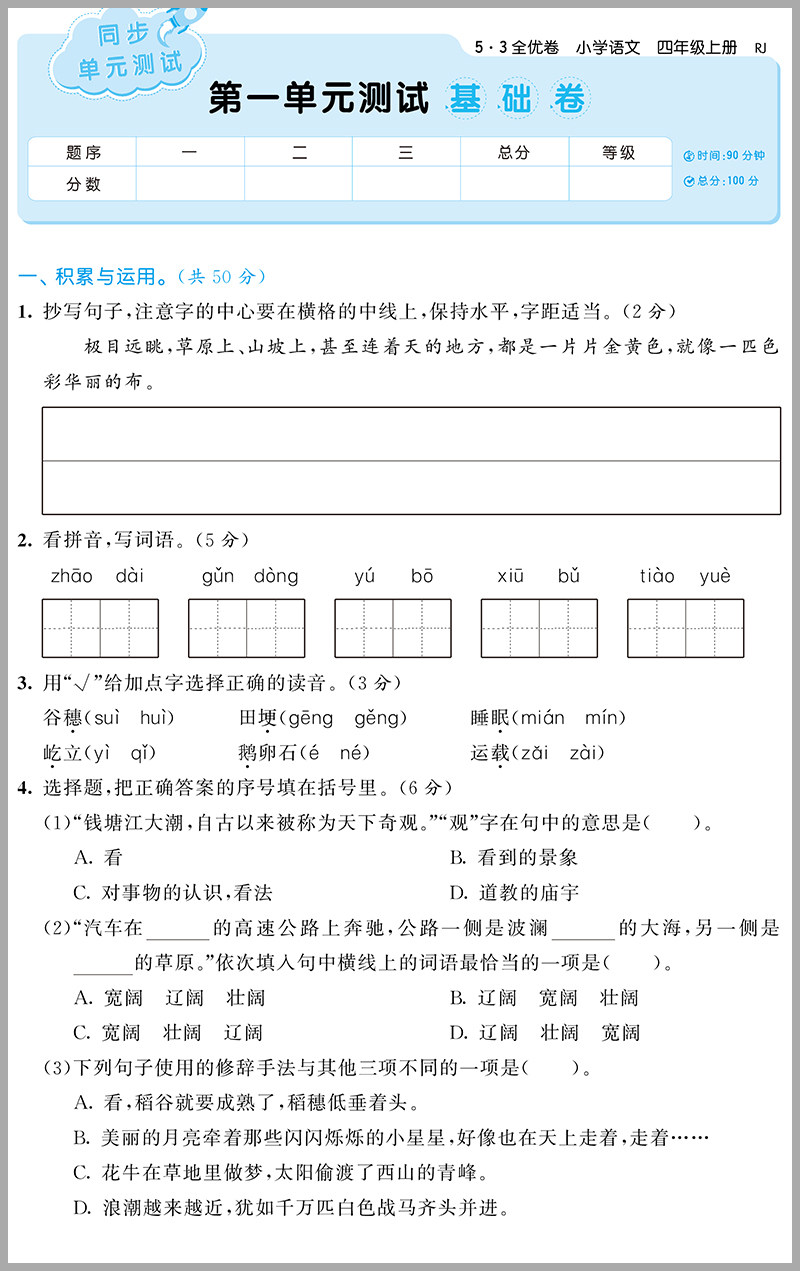 同步单元测试

5·3全优卷 小学语文 四年级上册 RJ

第一单元测试 基础卷

| 题序 | 一 | 二 | 三 | 总分 | 等级 |
|---|---|---|---|---|---|
| 分数 | | | | | |

时间:90分钟
总分:100分

一、积累与运用。(共50分)

1. 抄写句子,注意字的中心要在横格的中线上,保持水平,字距适当。(2分)

极目远眺,草原上、山坡上,甚至连着天的地方,都是一片片金黄色,就像一匹色彩华丽的布。

2. 看拼音,写词语。(5分)

zhāo dài　gǔn dòng　yú bō　xiū bǔ　tiào yuè

3. 用"√"给加点字选择正确的读音。(3分)

谷穗(suì huì)　田埂(gēng gěng)　睡眠(mián mín)
屹立(yì qǐ)　鹅卵石(é né)　运载(zǎi zài)

4. 选择题,把正确答案的序号填在括号里。(6分)

(1)"钱塘江大潮,自古以来被称为天下奇观。""观"字在句中的意思是(　　)。

A. 看　B. 看到的景象
C. 对事物的认识,看法　D. 道教的庙宇

(2)"汽车在______的高速公路上奔驰,公路一侧是波澜______的大海,另一侧是______的草原。"依次填入句中横线上的词语最恰当的一项是(　　)。

A. 宽阔　辽阔　壮阔　B. 辽阔　宽阔　壮阔
C. 宽阔　壮阔　辽阔　D. 辽阔　壮阔　宽阔

(3)下列句子使用的修辞手法与其他三项不同的一项是(　　)。

A. 看,稻谷就要成熟了,稻穗低垂着头。
B. 美丽的月亮牵着那些闪闪烁烁的小星星,好像也在天上走着,走着……
C. 花牛在草地里做梦,太阳偷渡了西山的青峰。
D. 浪潮越来越近,犹如千万匹白色战马齐头并进。